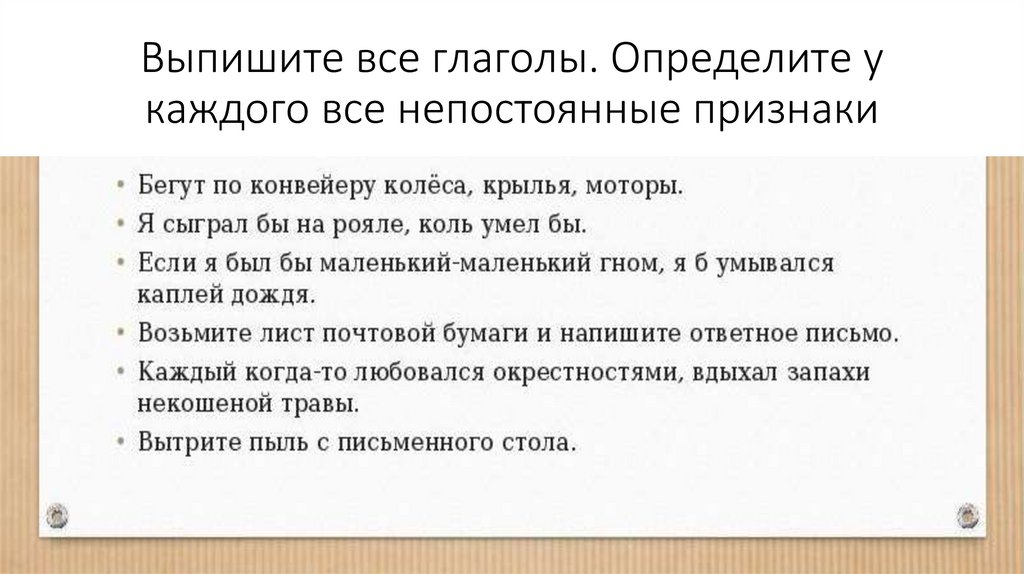 Выпишите все глаголы. Определите у каждого все непостоянные признаки

• Бегут по конвейеру колёса, крылья, моторы.
• Я сыграл бы на рояле, коль умел бы.
• Если я был бы маленький-маленький гном, я б умывался каплей дождя.
• Возьмите лист почтовой бумаги и напишите ответное письмо.
• Каждый когда-то любовался окрестностями, вдыхал запахи некошеной травы.
• Вытрите пыль с письменного стола.